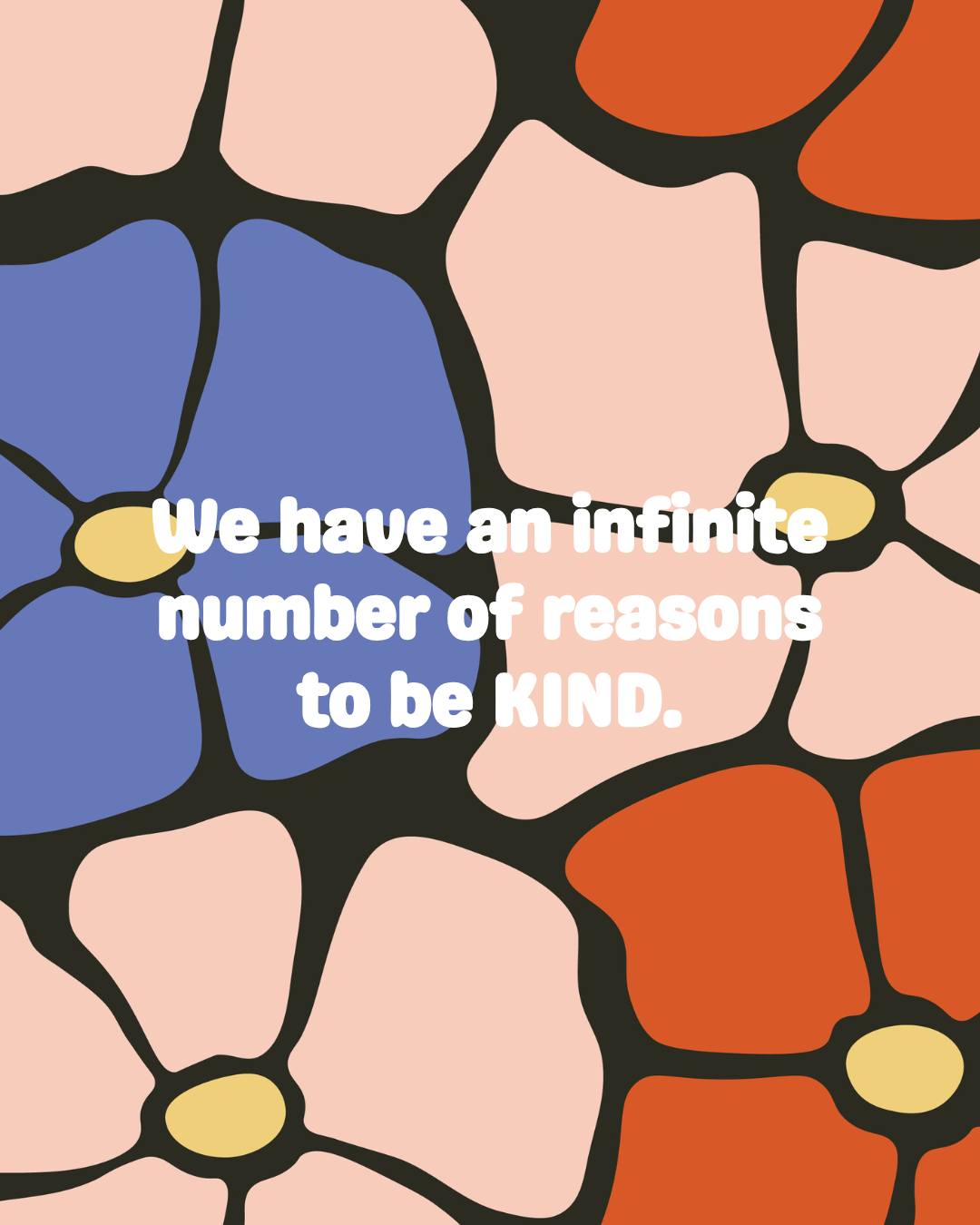 We have an infinite number of reasons to be KIND.